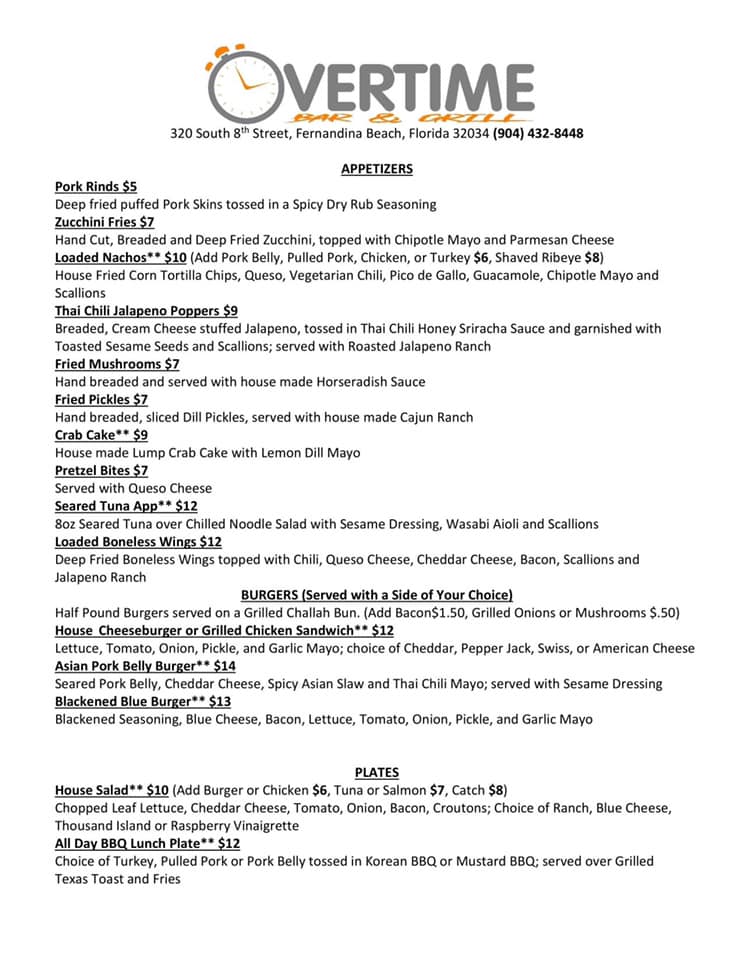 OVERTIME
BAR & GRILL
320 South 8th Street, Fernandina Beach, Florida 32034 (904) 432-8448

APPETIZERS

Pork Rinds $5
Deep fried puffed Pork Skins tossed in a Spicy Dry Rub Seasoning
Zucchini Fries $7
Hand Cut, Breaded and Deep Fried Zucchini, topped with Chipotle Mayo and Parmesan Cheese
Loaded Nachos** $10 (Add Pork Belly, Pulled Pork, Chicken, or Turkey $6, Shaved Ribeye $8)
House Fried Corn Tortilla Chips, Queso, Vegetarian Chili, Pico de Gallo, Guacamole, Chipotle Mayo and Scallions
Thai Chili Jalapeno Poppers $9
Breaded, Cream Cheese stuffed Jalapeno, tossed in Thai Chili Honey Sriracha Sauce and garnished with Toasted Sesame Seeds and Scallions; served with Roasted Jalapeno Ranch
Fried Mushrooms $7
Hand breaded and served with house made Horseradish Sauce
Fried Pickles $7
Hand breaded, sliced Dill Pickles, served with house made Cajun Ranch
Crab Cake** $9
House made Lump Crab Cake with Lemon Dill Mayo
Pretzel Bites $7
Served with Queso Cheese
Seared Tuna App** $12
8oz Seared Tuna over Chilled Noodle Salad with Sesame Dressing, Wasabi Aioli and Scallions
Loaded Boneless Wings $12
Deep Fried Boneless Wings topped with Chili, Queso Cheese, Cheddar Cheese, Bacon, Scallions and Jalapeno Ranch

BURGERS (Served with a Side of Your Choice)
Half Pound Burgers served on a Grilled Challah Bun. (Add Bacon$1.50, Grilled Onions or Mushrooms $.50)
House Cheeseburger or Grilled Chicken Sandwich** $12
Lettuce, Tomato, Onion, Pickle, and Garlic Mayo; choice of Cheddar, Pepper Jack, Swiss, or American Cheese
Asian Pork Belly Burger** $14
Seared Pork Belly, Cheddar Cheese, Spicy Asian Slaw and Thai Chili Mayo; served with Sesame Dressing
Blackened Blue Burger** $13
Blackened Seasoning, Blue Cheese, Bacon, Lettuce, Tomato, Onion, Pickle, and Garlic Mayo

PLATES
House Salad** $10 (Add Burger or Chicken $6, Tuna or Salmon $7, Catch $8)
Chopped Leaf Lettuce, Cheddar Cheese, Tomato, Onion, Bacon, Croutons; Choice of Ranch, Blue Cheese, Thousand Island or Raspberry Vinaigrette
All Day BBQ Lunch Plate** $12
Choice of Turkey, Pulled Pork or Pork Belly tossed in Korean BBQ or Mustard BBQ; served over Grilled Texas Toast and Fries